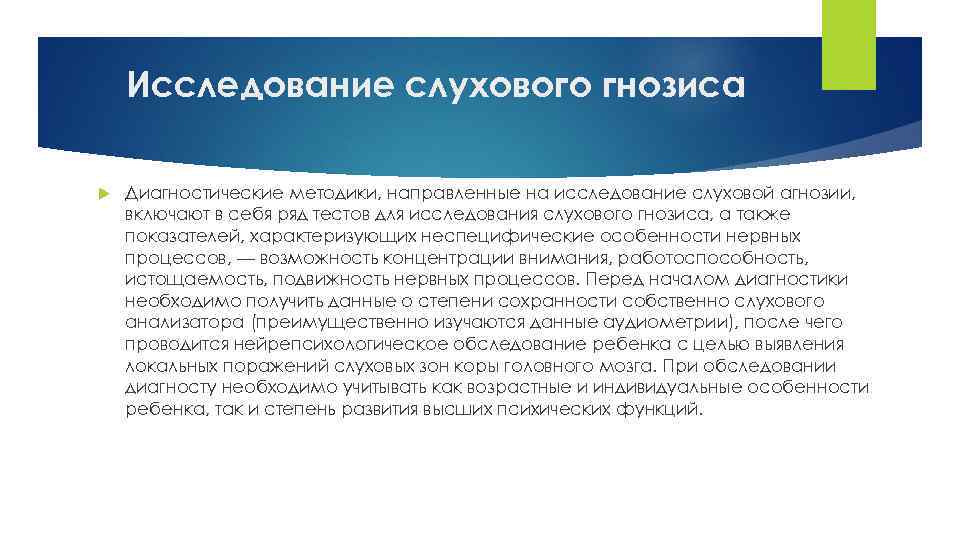 Исследование слухового гнозиса

Диагностические методики, направленные на исследование слуховой агнозии, включают в себя ряд тестов для исследования слухового гнозиса, а также показателей, характеризующих неспецифические особенности нервных процессов, — возможность концентрации внимания, работоспособность, истощаемость, подвижность нервных процессов. Перед началом диагностики необходимо получить данные о степени сохранности собственно слухового анализатора (преимущественно изучаются данные аудиометрии), после чего проводится нейрепсихологическое обследование ребенка с целью выявления локальных поражений слуховых зон коры головного мозга. При обследовании диагносту необходимо учитывать как возрастные и индивидуальные особенности ребенка, так и степень развития высших психических функций.